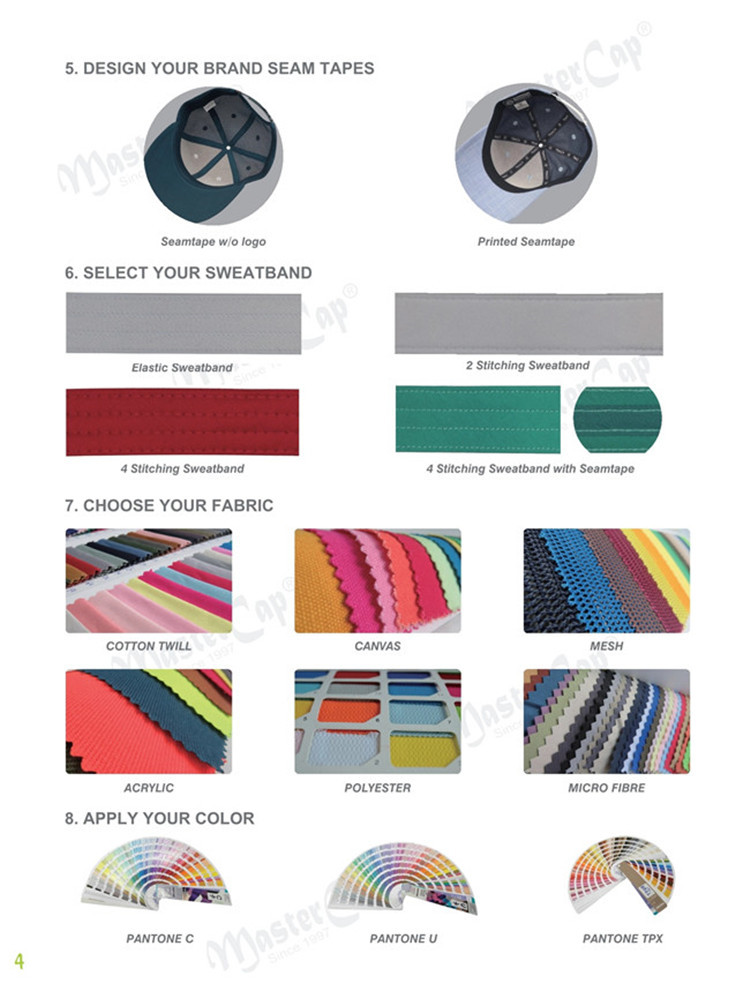 5. DESIGN YOUR BRAND SEAM TAPES

Seamtape w/o logo

Printed Seamtape

6. SELECT YOUR SWEATBAND

Elastic Sweatband

2 Stitching Sweatband

4 Stitching Sweatband

4 Stitching Sweatband with Seamtape

7. CHOOSE YOUR FABRIC

COTTON TWILL

CANVAS

MESH

ACRYLIC

POLYESTER

MICRO FIBRE

8. APPLY YOUR COLOR

PANTONE C

PANTONE U

PANTONE TPX

4

MasterCap® Since 1997